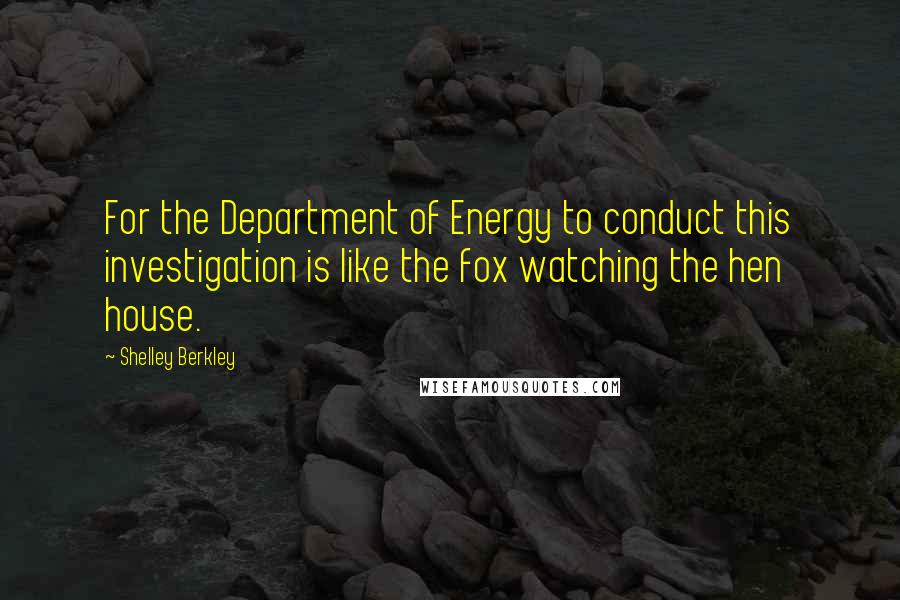 For the Department of Energy to conduct this investigation is like the fox watching the hen house.

~ Shelley Berkley

WISEFAMOUSQUOTES.COM